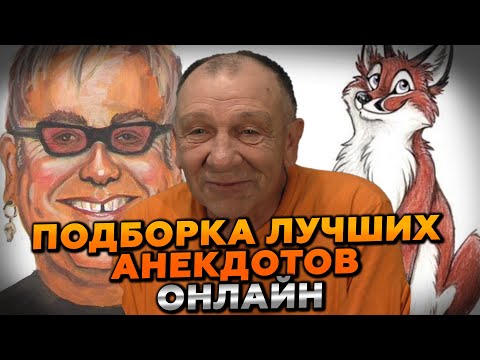 ПОДБОРКА ЛУЧШИХ АНЕКДОТОВ
ОНЛАЙН